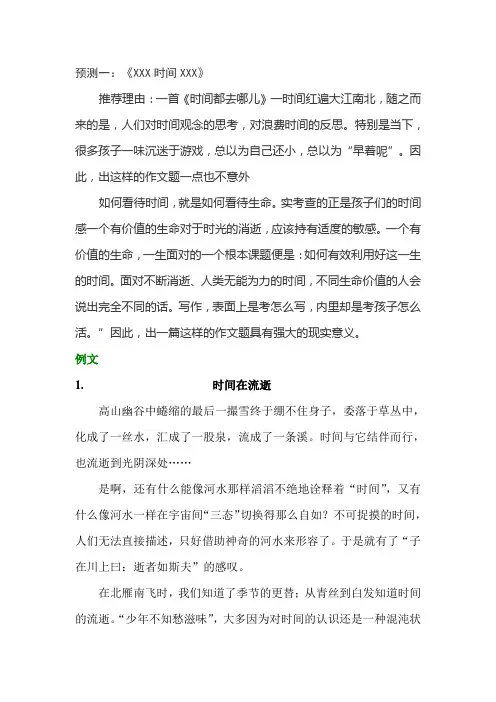 预测一：《XXX 时间 XXX》

推荐理由：一首《时间都去哪儿》一时间红遍大江南北，随之而来的是，人们对时间观念的思考，对浪费时间的反思。特别是当下，很多孩子一味沉迷于游戏，总以为自己还小，总以为“早着呢”。因此，出这样的作文题一点也不意外

如何看待时间，就是如何看待生命。实考查的正是孩子们的时间感一个有价值的生命对于时光的消逝，应该持有适度的敏感。一个有价值的生命，一生面对的一个根本课题便是：如何有效利用好这一生的时间。面对不断消逝、人类无能为力的时间，不同生命价值的人会说出完全不同的话。写作，表面上是考怎么写，内里却是考孩子怎么活。”因此，出一篇这样的作文题具有强大的现实意义。

例文

1. 时间在流逝

高山幽谷中蜷缩的最后一撮雪终于绷不住身子，委落于草丛中，化成了一丝水，汇成了一股泉，流成了一条溪。时间与它结伴而行，也流逝到光阴深处……

是啊，还有什么能像河水那样滔滔不绝地诠释着“时间”，又有什么像河水一样在宇宙间“三态”切换得那么自如？不可捉摸的时间，人们无法直接描述，只好借助神奇的河水来形容了。于是就有了“子在川上曰：逝者如斯夫”的感叹。

在北雁南飞时，我们知道了季节的更替；从青丝到白发知道时间的流逝。“少年不知愁滋味”，大多因为对时间的认识还是一种混沌状